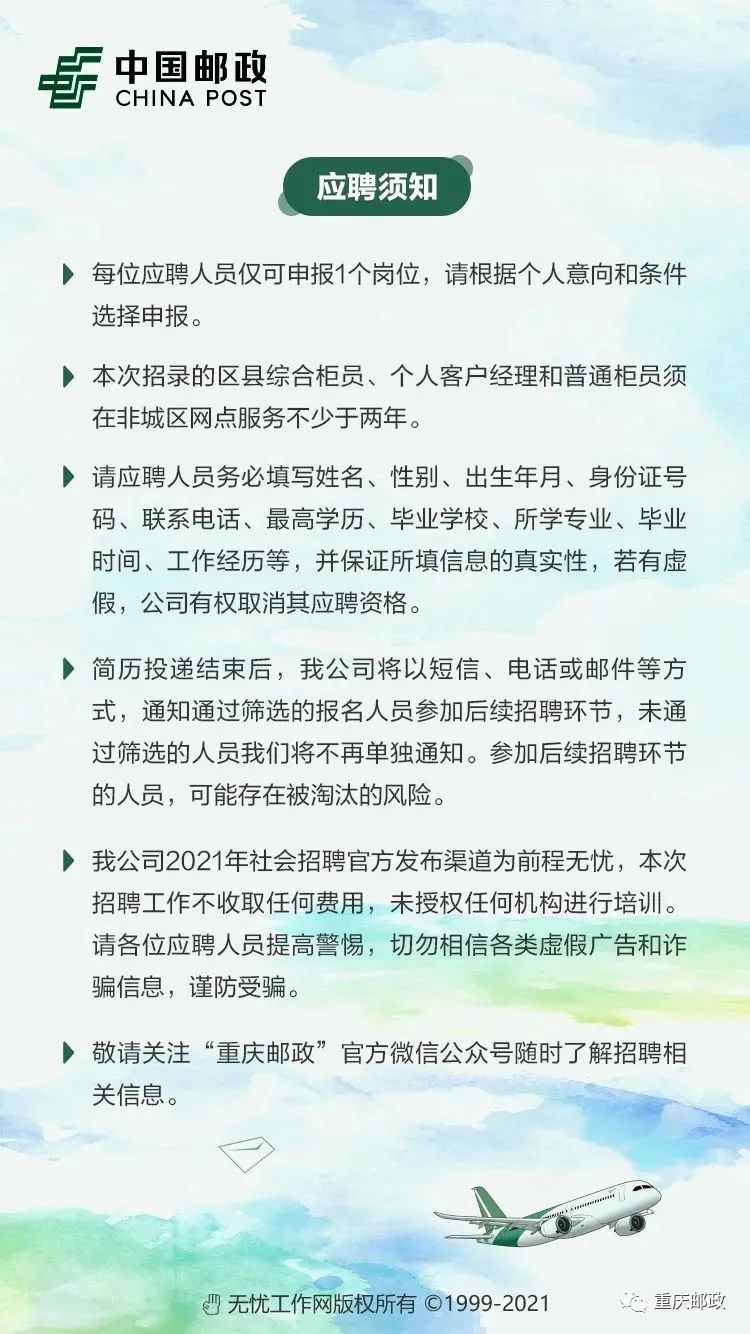 中国邮政
CHINA POST

应聘须知

每位应聘人员仅可申报1个岗位，请根据个人意向和条件选择申报。

本次招录的区县综合柜员、个人客户经理和普通柜员须在非城区网点服务不少于两年。

请应聘人员务必填写姓名、性别、出生年月、身份证号码、联系电话、最高学历、毕业学校、所学专业、毕业时间、工作经历等，并保证所填信息的真实性，若有虚假，公司有权取消其应聘资格。

简历投递结束后，我公司将以短信、电话或邮件等方式，通知通过筛选的报名人员参加后续招聘环节，未通过筛选的人员我们将不再单独通知。参加后续招聘环节的人员，可能存在被淘汰的风险。

我公司2021年社会招聘官方发布渠道为前程无忧，本次招聘工作不收取任何费用，未授权任何机构进行培训。请各位应聘人员提高警惕，切勿相信各类虚假广告和诈骗信息，谨防受骗。

敬请关注“重庆邮政”官方微信公众号随时了解招聘相关信息。

无忧工作网版权所有 ©1999-2021

重庆邮政